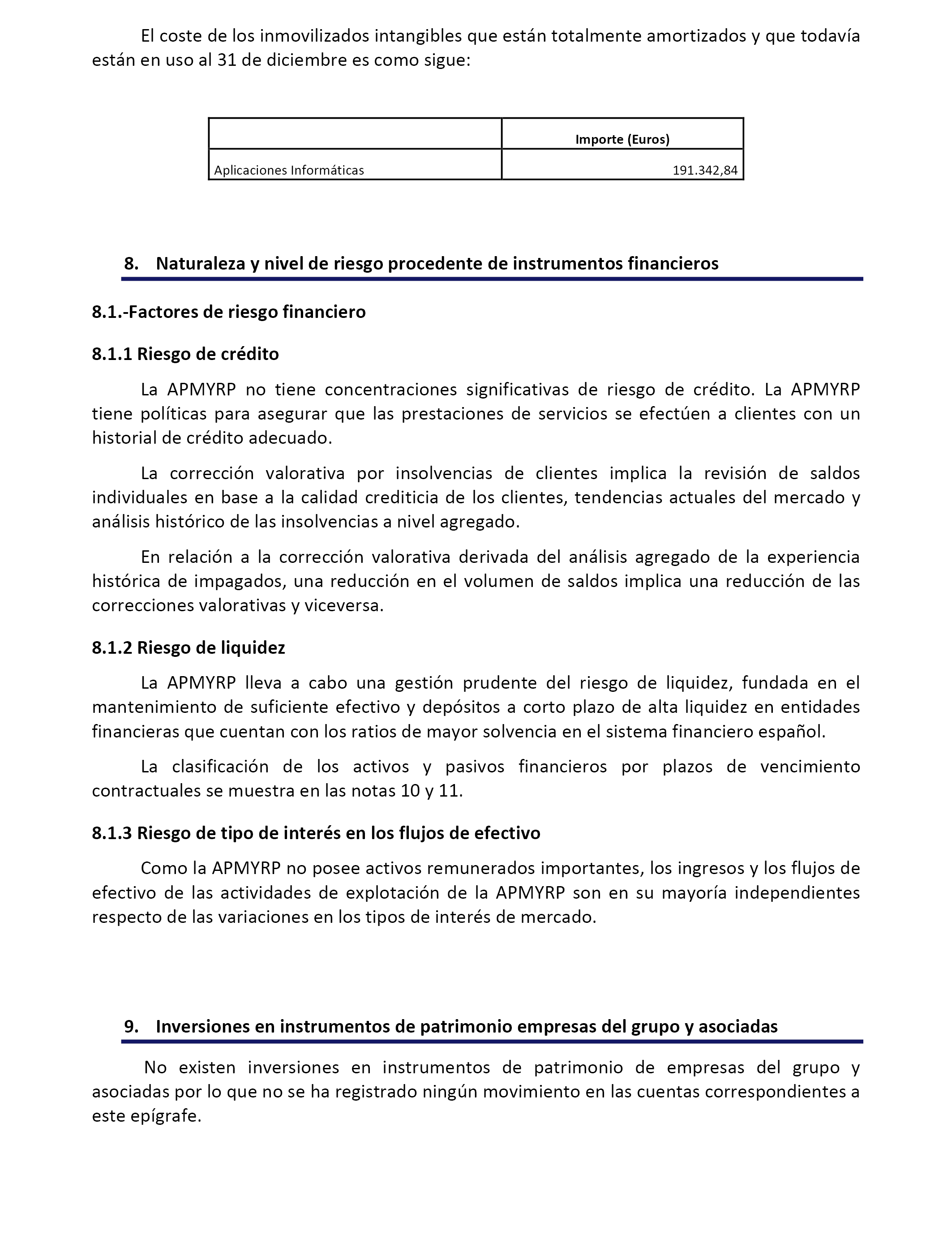 El coste de los inmovilizados intangibles que están totalmente amortizados y que todavía están en uso al 31 de diciembre es como sigue:

| | Importe (Euros) |
|---|---|
| Aplicaciones Informáticas | 191.342,84 |

8. Naturaleza y nivel de riesgo procedente de instrumentos financieros

8.1.-Factores de riesgo financiero

8.1.1 Riesgo de crédito

La APMYRP no tiene concentraciones significativas de riesgo de crédito. La APMYRP tiene políticas para asegurar que las prestaciones de servicios se efectúen a clientes con un historial de crédito adecuado.

La corrección valorativa por insolvencias de clientes implica la revisión de saldos individuales en base a la calidad crediticia de los clientes, tendencias actuales del mercado y análisis histórico de las insolvencias a nivel agregado.

En relación a la corrección valorativa derivada del análisis agregado de la experiencia histórica de impagados, una reducción en el volumen de saldos implica una reducción de las correcciones valorativas y viceversa.

8.1.2 Riesgo de liquidez

La APMYRP lleva a cabo una gestión prudente del riesgo de liquidez, fundada en el mantenimiento de suficiente efectivo y depósitos a corto plazo de alta liquidez en entidades financieras que cuentan con los ratios de mayor solvencia en el sistema financiero español.

La clasificación de los activos y pasivos financieros por plazos de vencimiento contractuales se muestra en las notas 10 y 11.

8.1.3 Riesgo de tipo de interés en los flujos de efectivo

Como la APMYRP no posee activos remunerados importantes, los ingresos y los flujos de efectivo de las actividades de explotación de la APMYRP son en su mayoría independientes respecto de las variaciones en los tipos de interés de mercado.

9. Inversiones en instrumentos de patrimonio empresas del grupo y asociadas

No existen inversiones en instrumentos de patrimonio de empresas del grupo y asociadas por lo que no se ha registrado ningún movimiento en las cuentas correspondientes a este epígrafe.